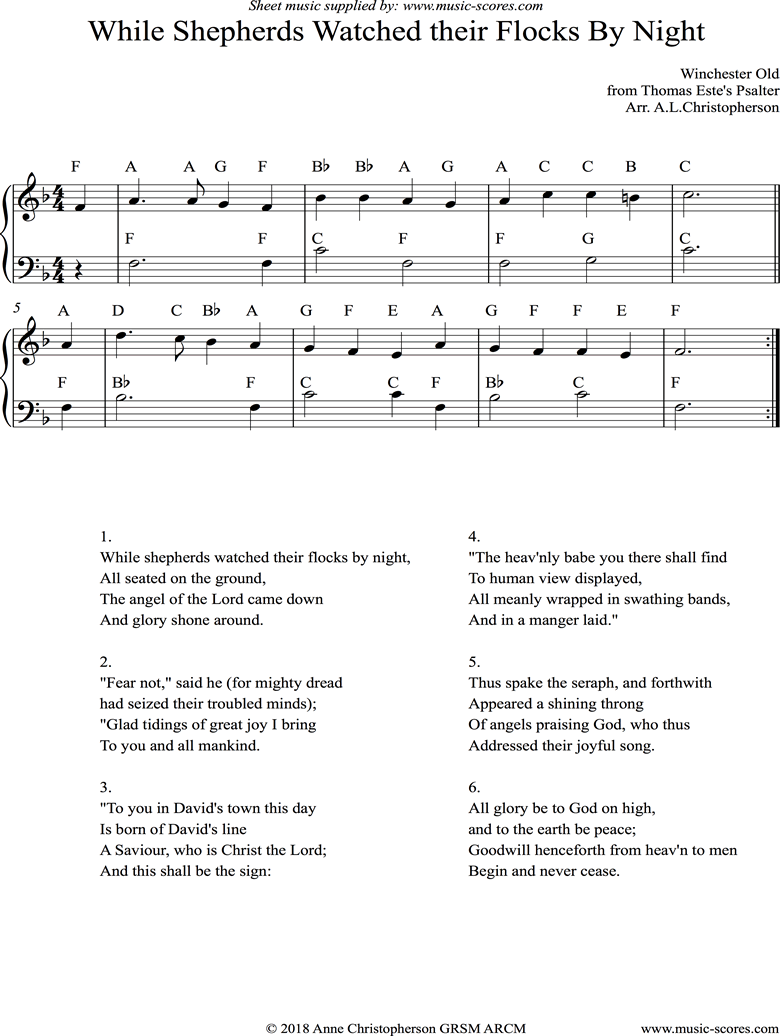 Sheet music supplied by: www.music-scores.com

While Shepherds Watched their Flocks By Night

Winchester Old
from Thomas Este's Psalter
Arr. A.L.Christopherson

F A A G F B♭ B♭ A G A C C B C
F F C F F G C

5
A D C B♭ A G F E A G F F E F
F B♭ F C C F B♭ C F

1.
While shepherds watched their flocks by night,
All seated on the ground,
The angel of the Lord came down
And glory shone around.

2.
"Fear not," said he (for mighty dread
had seized their troubled minds);
"Glad tidings of great joy I bring
To you and all mankind.

3.
"To you in David's town this day
Is born of David's line
A Saviour, who is Christ the Lord;
And this shall be the sign:

4.
"The heav'nly babe you there shall find
To human view displayed,
All meanly wrapped in swathing bands,
And in a manger laid."

5.
Thus spake the seraph, and forthwith
Appeared a shining throng
Of angels praising God, who thus
Addressed their joyful song.

6.
All glory be to God on high,
and to the earth be peace;
Goodwill henceforth from heav'n to men
Begin and never cease.

© 2018 Anne Christopherson GRSM ARCM
www.music-scores.com